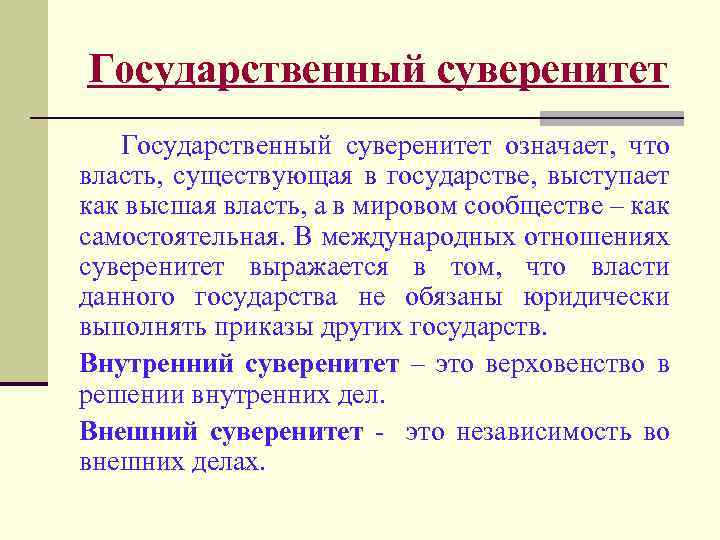 Государственный суверенитет

Государственный суверенитет означает, что власть, существующая в государстве, выступает как высшая власть, а в мировом сообществе – как самостоятельная. В международных отношениях суверенитет выражается в том, что власти данного государства не обязаны юридически выполнять приказы других государств.

Внутренний суверенитет – это верховенство в решении внутренних дел.

Внешний суверенитет - это независимость во внешних делах.